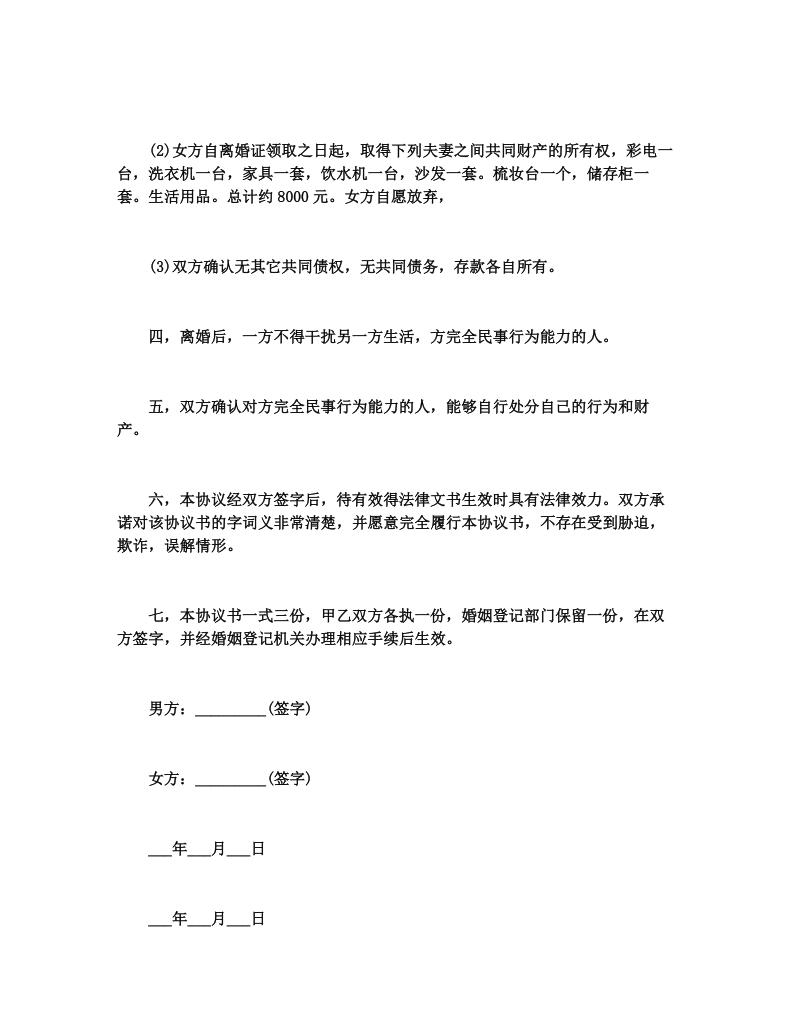 (2)女方自离婚证领取之日起，取得下列夫妻之间共同财产的所有权，彩电一台，洗衣机一台，家具一套，饮水机一台，沙发一套。梳妆台一个，储存柜一套。生活用品。总计约 8000 元。女方自愿放弃，

(3)双方确认无其它共同债权，无共同债务，存款各自所有。

四，离婚后，一方不得干扰另一方生活，方完全民事行为能力的人。

五，双方确认对方完全民事行为能力的人，能够自行处分自己的行为和财产。

六，本协议经双方签字后，待有效得法律文书生效时具有法律效力。双方承诺对该协议书的字词义非常清楚，并愿意完全履行本协议书，不存在受到胁迫，欺诈，误解情形。

七，本协议书一式三份，甲乙双方各执一份，婚姻登记部门保留一份，在双方签字，并经婚姻登记机关办理相应手续后生效。

男方：_________(签字)

女方：_________(签字)

___年___月___日

___年___月___日